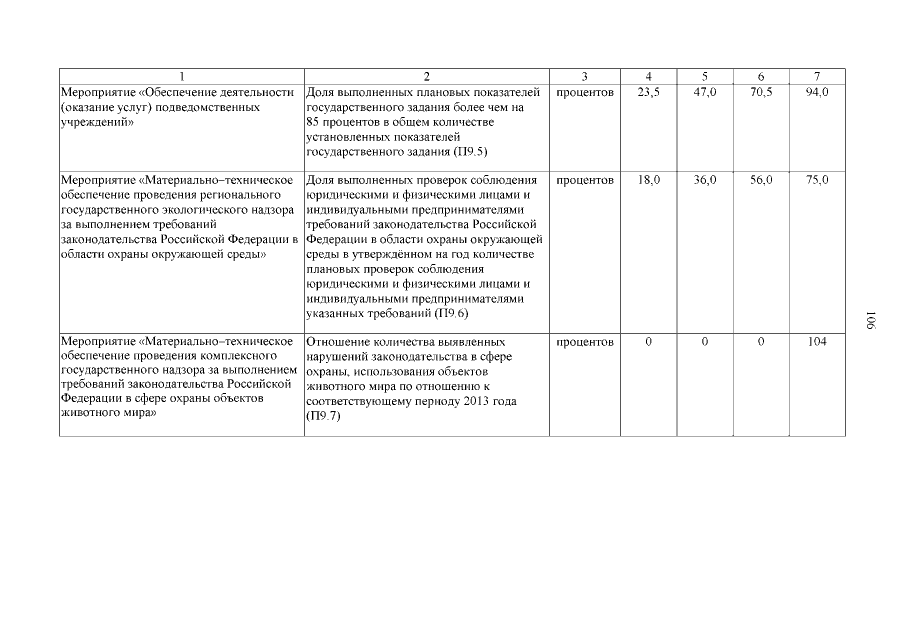 | 1 | 2 | 3 | 4 | 5 | 6 | 7 |
|---|---|---|---|---|---|---|
| Мероприятие «Обеспечение деятельности (оказание услуг) подведомственных учреждений» | Доля выполненных плановых показателей государственного задания более чем на 85 процентов в общем количестве установленных показателей государственного задания (П9.5) | процентов | 23,5 | 47,0 | 70,5 | 94,0 |
| Мероприятие «Материально–техническое обеспечение проведения регионального государственного экологического надзора за выполнением требований законодательства Российской Федерации в области охраны окружающей среды» | Доля выполненных проверок соблюдения юридическими и физическими лицами и индивидуальными предпринимателями требований законодательства Российской Федерации в области охраны окружающей среды в утверждённом на год количестве плановых проверок соблюдения юридическими и физическими лицами и индивидуальными предпринимателями указанных требований (П9.6) | процентов | 18,0 | 36,0 | 56,0 | 75,0 |
| Мероприятие «Материально–техническое обеспечение проведения комплексного государственного надзора за выполнением требований законодательства Российской Федерации в сфере охраны объектов животного мира» | Отношение количества выявленных нарушений законодательства в сфере охраны, использования объектов животного мира по отношению к соответствующему периоду 2013 года (П9.7) | процентов | 0 | 0 | 0 | 104 |

106